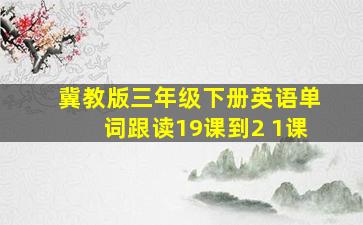 冀教版三年级下册英语单词跟读19课到2 1课